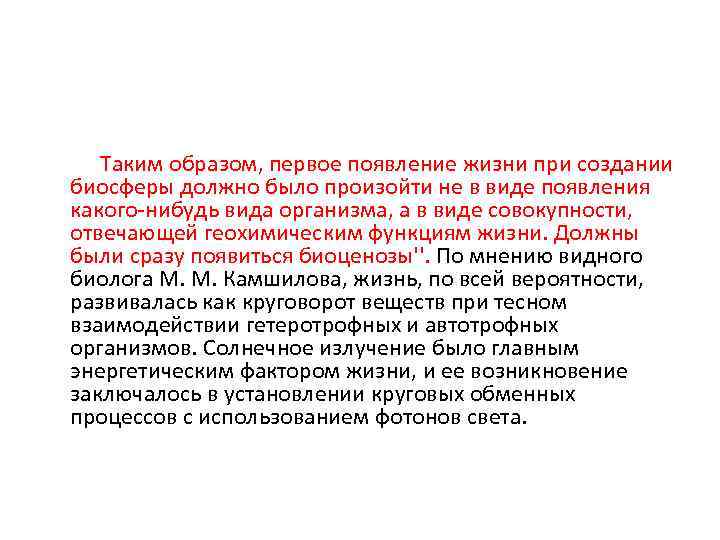 Таким образом, первое появление жизни при создании биосферы должно было произойти не в виде появления какого-нибудь вида организма, а в виде совокупности, отвечающей геохимическим функциям жизни. Должны были сразу появиться биоценозы''. По мнению видного биолога М. М. Камшилова, жизнь, по всей вероятности, развивалась как круговорот веществ при тесном взаимодействии гетеротрофных и автотрофных организмов. Солнечное излучение было главным энергетическим фактором жизни, и ее возникновение заключалось в установлении круговых обменных процессов с использованием фотонов света.